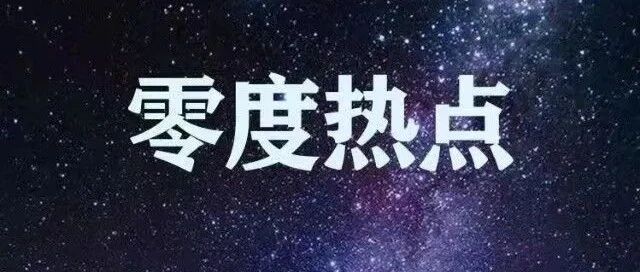 零度热点